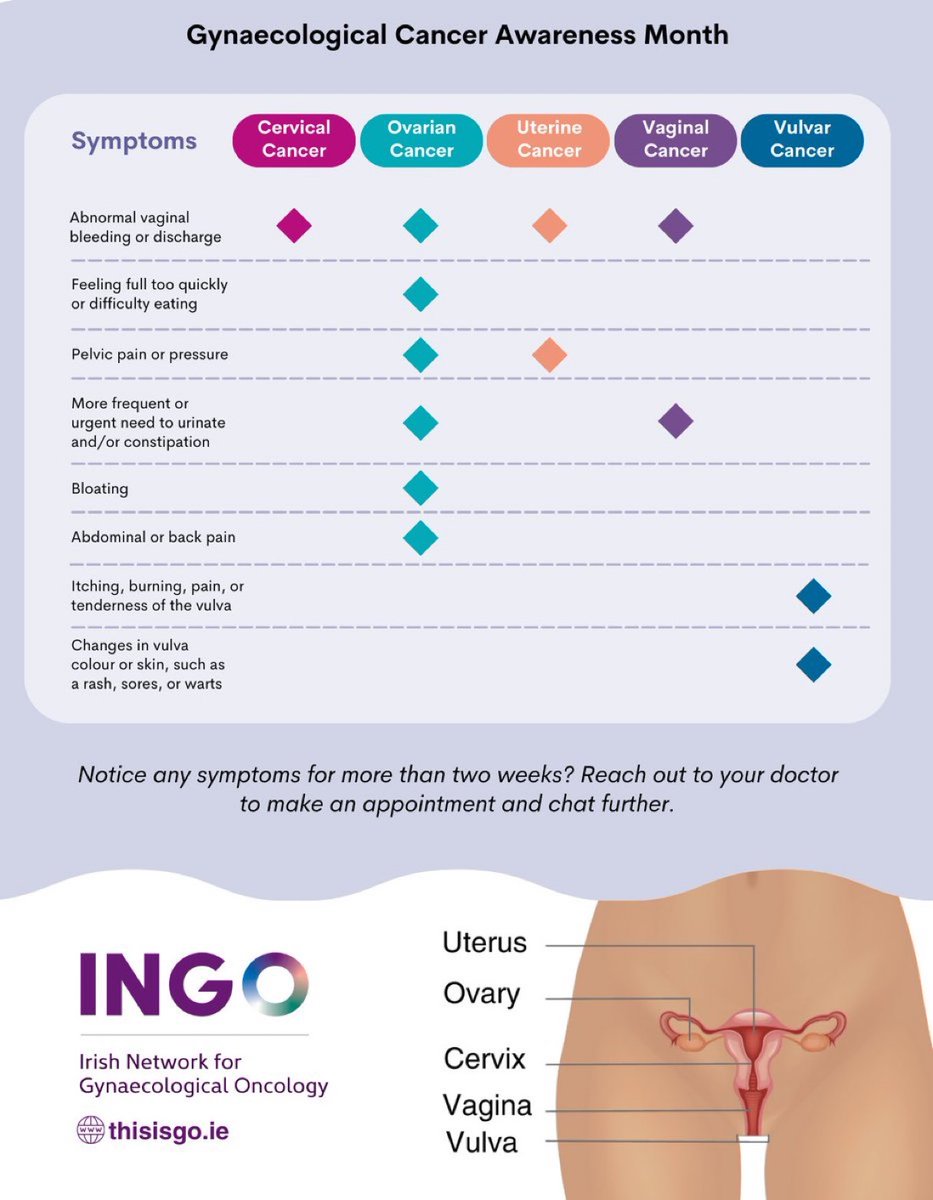 Gynaecological Cancer Awareness Month

| Symptoms | Cervical Cancer | Ovarian Cancer | Uterine Cancer | Vaginal Cancer | Vulvar Cancer |
|---|---|---|---|---|---|
| Abnormal vaginal bleeding or discharge | ◆ | ◆ | ◆ | ◆ | |
| Feeling full too quickly or difficulty eating | | ◆ | | | |
| Pelvic pain or pressure | | ◆ | ◆ | | |
| More frequent or urgent need to urinate and/or constipation | | ◆ | | ◆ | |
| Bloating | | ◆ | | | |
| Abdominal or back pain | | ◆ | | | |
| Itching, burning, pain, or tenderness of the vulva | | | | | ◆ |
| Changes in vulva colour or skin, such as a rash, sores, or warts | | | | | ◆ |

Notice any symptoms for more than two weeks? Reach out to your doctor to make an appointment and chat further.

INGO
Irish Network for Gynaecological Oncology
www thisisgo.ie

Uterus
Ovary
Cervix
Vagina
Vulva